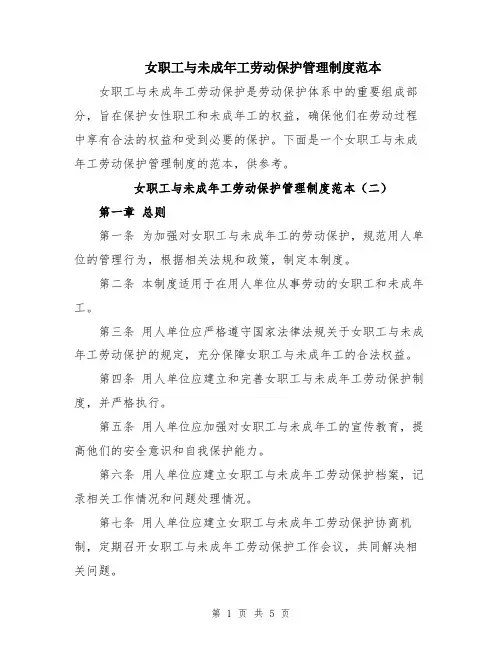 女职工与未成年工劳动保护管理制度范本

女职工与未成年工劳动保护是劳动保护体系中的重要组成部分，旨在保护女性职工和未成年工的权益，确保他们在劳动过程中享有合法的权益和受到必要的保护。下面是一个女职工与未成年工劳动保护管理制度的范本，供参考。

女职工与未成年工劳动保护管理制度范本（二）

第一章 总则

第一条 为加强对女职工与未成年工的劳动保护，规范用人单位的管理行为，根据相关法规和政策，制定本制度。

第二条 本制度适用于在用人单位从事劳动的女职工和未成年工。

第三条 用人单位应严格遵守国家法律法规关于女职工与未成年工劳动保护的规定，充分保障女职工与未成年工的合法权益。

第四条 用人单位应建立和完善女职工与未成年工劳动保护制度，并严格执行。

第五条 用人单位应加强对女职工与未成年工的宣传教育，提高他们的安全意识和自我保护能力。

第六条 用人单位应建立女职工与未成年工劳动保护档案，记录相关工作情况和问题处理情况。

第七条 用人单位应建立女职工与未成年工劳动保护协商机制，定期召开女职工与未成年工劳动保护工作会议，共同解决相关问题。

第 1 页 共 5 页